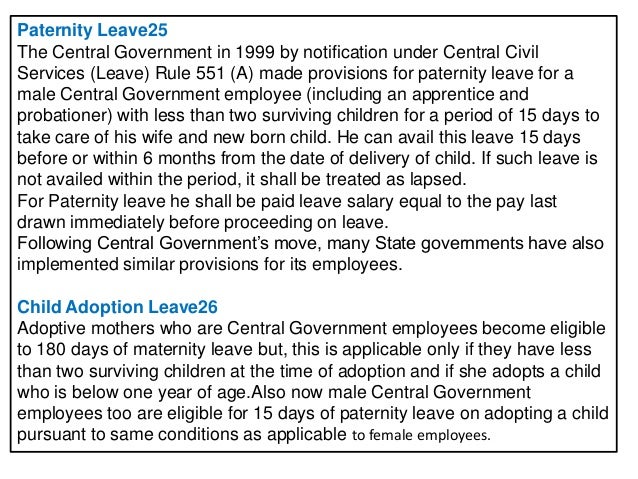 Paternity Leave25
The Central Government in 1999 by notification under Central Civil Services (Leave) Rule 551 (A) made provisions for paternity leave for a male Central Government employee (including an apprentice and probationer) with less than two surviving children for a period of 15 days to take care of his wife and new born child. He can avail this leave 15 days before or within 6 months from the date of delivery of child. If such leave is not availed within the period, it shall be treated as lapsed.
For Paternity leave he shall be paid leave salary equal to the pay last drawn immediately before proceeding on leave.
Following Central Government's move, many State governments have also implemented similar provisions for its employees.

Child Adoption Leave26
Adoptive mothers who are Central Government employees become eligible to 180 days of maternity leave but, this is applicable only if they have less than two surviving children at the time of adoption and if she adopts a child who is below one year of age.Also now male Central Government employees too are eligible for 15 days of paternity leave on adopting a child pursuant to same conditions as applicable to female employees.